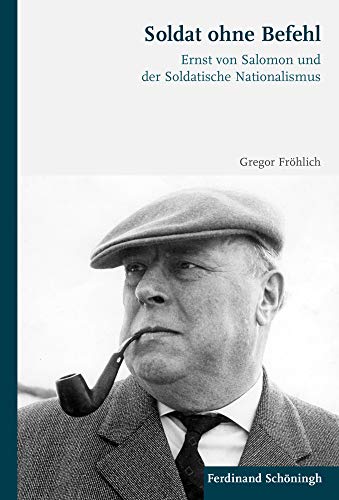 Soldat ohne Befehl

Ernst von Salomon und der Soldatische Nationalismus

Gregor Fröhlich

Ferdinand Schöningh